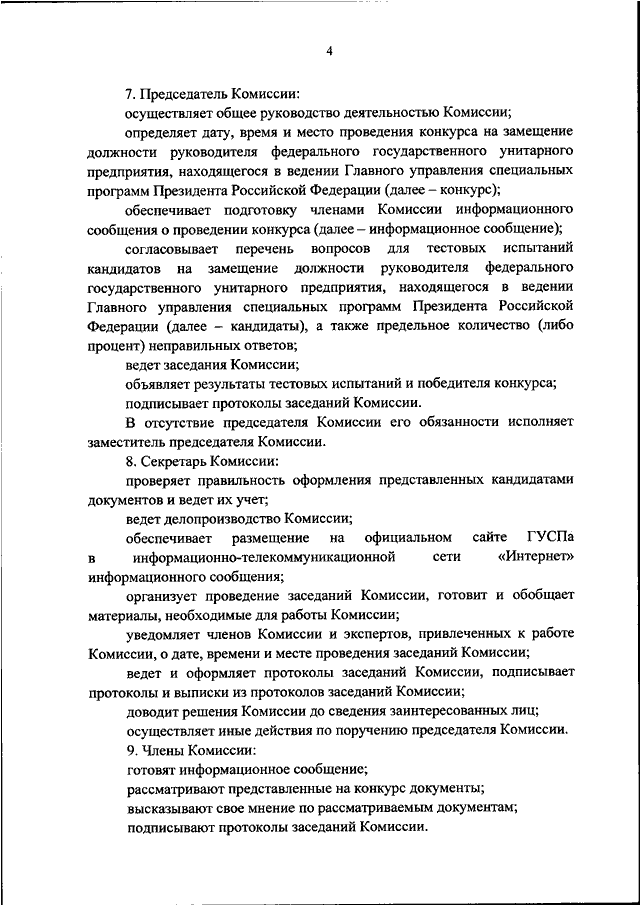 4

7. Председатель Комиссии:

осуществляет общее руководство деятельностью Комиссии;

определяет дату, время и место проведения конкурса на замещение должности руководителя федерального государственного унитарного предприятия, находящегося в ведении Главного управления специальных программ Президента Российской Федерации (далее – конкурс);

обеспечивает подготовку членами Комиссии информационного сообщения о проведении конкурса (далее – информационное сообщение);

согласовывает перечень вопросов для тестовых испытаний кандидатов на замещение должности руководителя федерального государственного унитарного предприятия, находящегося в ведении Главного управления специальных программ Президента Российской Федерации (далее – кандидаты), а также предельное количество (либо процент) неправильных ответов;

ведет заседания Комиссии;

объявляет результаты тестовых испытаний и победителя конкурса;

подписывает протоколы заседаний Комиссии.

В отсутствие председателя Комиссии его обязанности исполняет заместитель председателя Комиссии.

8. Секретарь Комиссии:

проверяет правильность оформления представленных кандидатами документов и ведет их учет;

ведет делопроизводство Комиссии;

обеспечивает размещение на официальном сайте ГУСПа в информационно-телекоммуникационной сети «Интернет» информационного сообщения;

организует проведение заседаний Комиссии, готовит и обобщает материалы, необходимые для работы Комиссии;

уведомляет членов Комиссии и экспертов, привлеченных к работе Комиссии, о дате, времени и месте проведения заседаний Комиссии;

ведет и оформляет протоколы заседаний Комиссии, подписывает протоколы и выписки из протоколов заседаний Комиссии;

доводит решения Комиссии до сведения заинтересованных лиц;

осуществляет иные действия по поручению председателя Комиссии.

9. Члены Комиссии:

готовят информационное сообщение;

рассматривают представленные на конкурс документы;

высказывают свое мнение по рассматриваемым документам;

подписывают протоколы заседаний Комиссии.